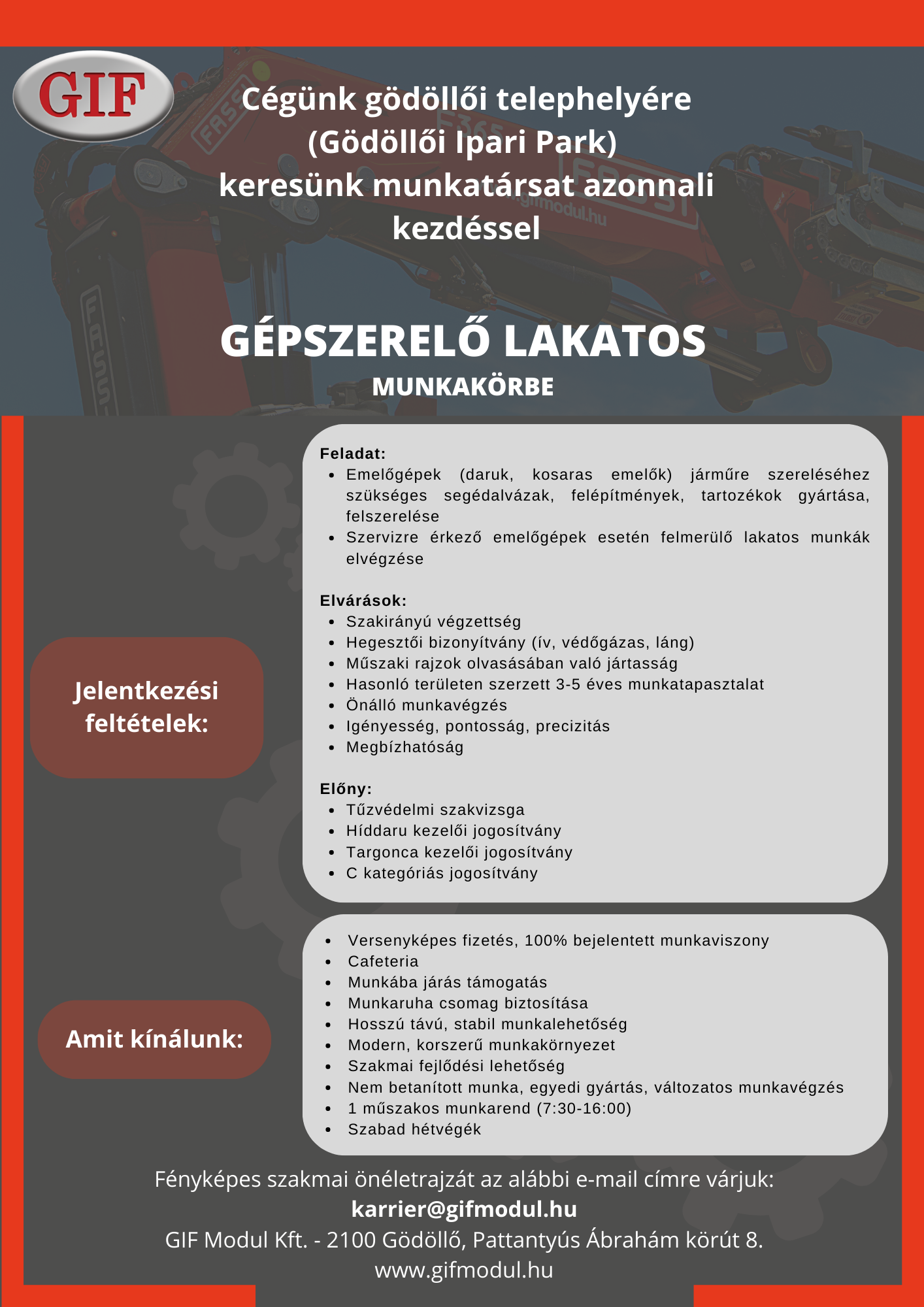 GIF

Cégünk gödöllői telephelyére (Gödöllői Ipari Park) keresünk munkatársat azonnali kezdéssel

GÉPSZERELŐ LAKATOS
MUNKAKÖRBE

Jelentkezési feltételek:

Feladat:
- Emelőgépek (daruk, kosaras emelők) járműre szereléséhez szükséges segédalvázak, felépítmények, tartozékok gyártása, felszerelése
- Szervizre érkező emelőgépek esetén felmerülő lakatos munkák elvégzése

Elvárások:
- Szakirányú végzettség
- Hegesztői bizonyítvány (ív, védőgázas, láng)
- Műszaki rajzok olvasásában való jártasság
- Hasonló területen szerzett 3-5 éves munkatapasztalat
- Önálló munkavégzés
- Igényesség, pontosság, precizitás
- Megbízhatóság

Előny:
- Tűzvédelmi szakvizsga
- Híddaru kezelői jogosítvány
- Targonca kezelői jogosítvány
- C kategóriás jogosítvány

Amit kínálunk:

- Versenyképes fizetés, 100% bejelentett munkaviszony
- Cafeteria
- Munkába járás támogatás
- Munkaruha csomag biztosítása
- Hosszú távú, stabil munkalehetőség
- Modern, korszerű munkakörnyezet
- Szakmai fejlődési lehetőség
- Nem betanított munka, egyedi gyártás, változatos munkavégzés
- 1 műszakos munkarend (7:30-16:00)
- Szabad hétvégék

Fényképes szakmai önéletrajzát az alábbi e-mail címre várjuk:
karrier@gifmodul.hu
GIF Modul Kft. - 2100 Gödöllő, Pattantyús Ábrahám körút 8.
www.gifmodul.hu